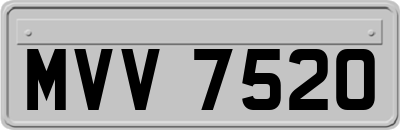 MVV 7520